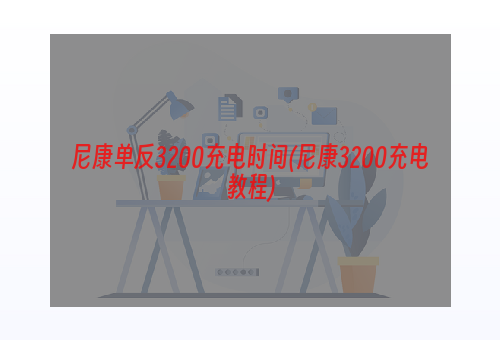 尼康单反3200充电时间(尼康3200充电教程)